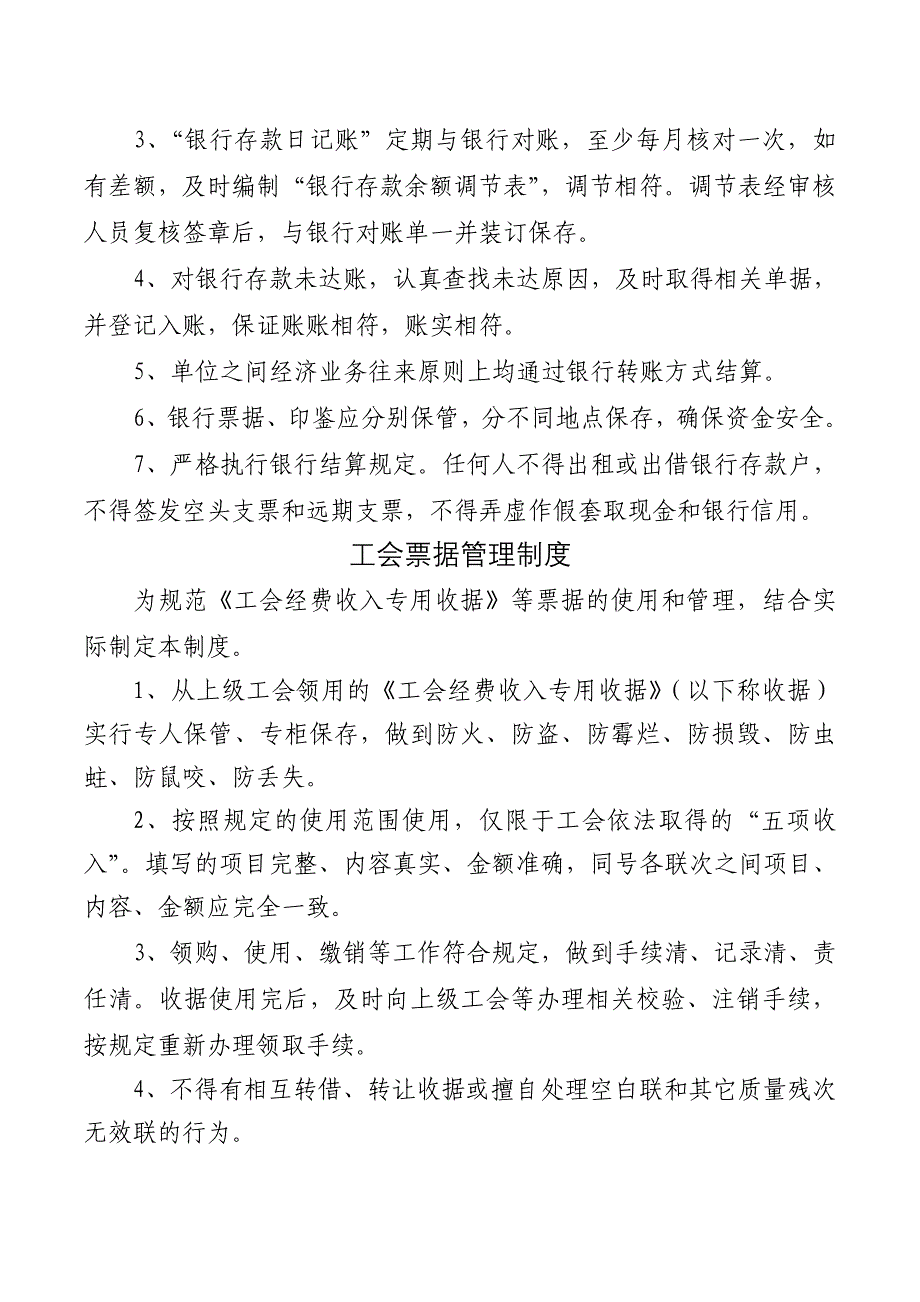 3、“银行存款日记账”定期与银行对账，至少每月核对一次，如有差额，及时编制“银行存款余额调节表”，调节相符。调节表经审核人员复核签章后，与银行对账单一并装订保存。

4、对银行存款未达账，认真查找未达原因，及时取得相关单据，并登记入账，保证账账相符，账实相符。

5、单位之间经济业务往来原则上均通过银行转账方式结算。

6、银行票据、印鉴应分别保管，分不同地点保存，确保资金安全。

7、严格执行银行结算规定。任何人不得出租或出借银行存款户，不得签发空头支票和远期支票，不得弄虚作假套取现金和银行信用。

工会票据管理制度

为规范《工会经费收入专用收据》等票据的使用和管理，结合实际制定本制度。

1、从上级工会领用的《工会经费收入专用收据》（以下称收据）实行专人保管、专柜保存，做到防火、防盗、防霉烂、防损毁、防虫蛀、防鼠咬、防丢失。

2、按照规定的使用范围使用，仅限于工会依法取得的“五项收入”。填写的项目完整、内容真实、金额准确，同号各联次之间项目、内容、金额应完全一致。

3、领购、使用、缴销等工作符合规定，做到手续清、记录清、责任清。收据使用完后，及时向上级工会等办理相关校验、注销手续，按规定重新办理领取手续。

4、不得有相互转借、转让收据或擅自处理空白联和其它质量残次无效联的行为。